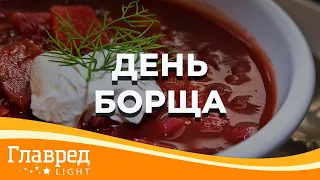 ДЕНЬ БОРЩА

Главред
LIGHT